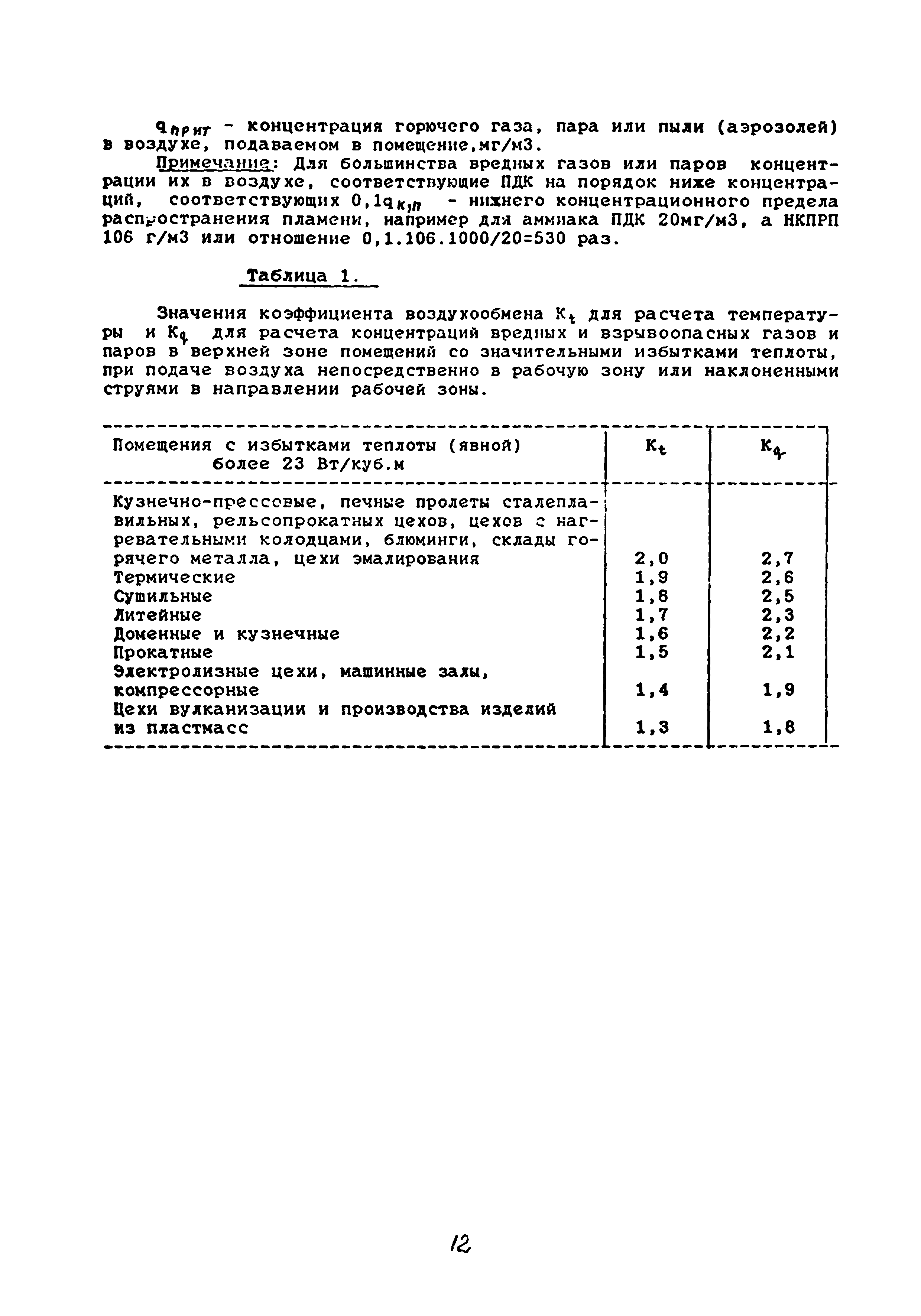 $q_{прит}$ - концентрация горючего газа, пара или пыли (аэрозолей) в воздухе, подаваемом в помещение,мг/м3.

Примечание: Для большинства вредных газов или паров концентрации их в воздухе, соответствующие ПДК на порядок ниже концентраций, соответствующих $0,1q_{к,п}$ - нижнего концентрационного предела распространения пламени, например для аммиака ПДК 20мг/м3, а НКПРП 106 г/м3 или отношение 0,1.106.1000/20=530 раз.

Таблица 1.

Значения коэффициента воздухообмена $K_t$ для расчета температуры и $K_q$ для расчета концентраций вредных и взрывоопасных газов и паров в верхней зоне помещений со значительными избытками теплоты, при подаче воздуха непосредственно в рабочую зону или наклоненными струями в направлении рабочей зоны.

| Помещения с избытками теплоты (явной) более 23 Вт/куб.м | $K_t$ | $K_q$ |
|---|---|---|
| Кузнечно-прессовые, печные пролеты сталеплавильных, рельсопрокатных цехов, цехов с нагревательными колодцами, блюминги, склады горячего металла, цехи эмалирования | 2,0 | 2,7 |
| Термические | 1,9 | 2,6 |
| Сушильные | 1,8 | 2,5 |
| Литейные | 1,7 | 2,3 |
| Доменные и кузнечные | 1,6 | 2,2 |
| Прокатные | 1,5 | 2,1 |
| Электролизные цехи, машинные залы, компрессорные | 1,4 | 1,9 |
| Цехи вулканизации и производства изделий из пластмасс | 1,3 | 1,8 |

12